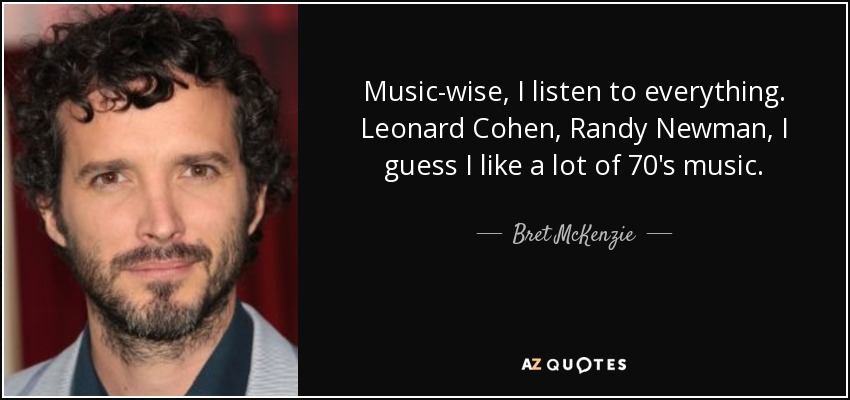 Music-wise, I listen to everything. Leonard Cohen, Randy Newman, I guess I like a lot of 70's music.

— Bret McKenzie —

AZ QUOTES